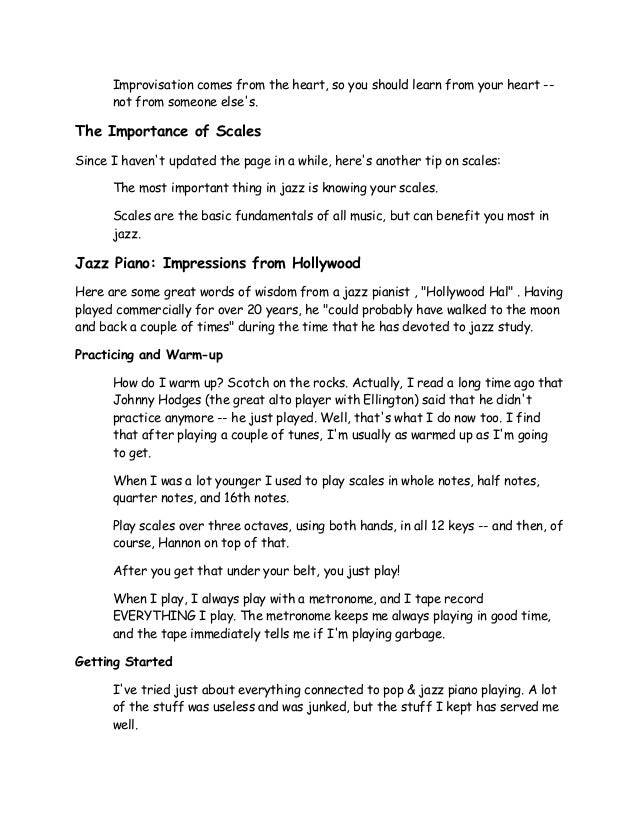 Improvisation comes from the heart, so you should learn from your heart -- not from someone else's.

The Importance of Scales

Since I haven't updated the page in a while, here's another tip on scales:

The most important thing in jazz is knowing your scales.

Scales are the basic fundamentals of all music, but can benefit you most in jazz.

Jazz Piano: Impressions from Hollywood

Here are some great words of wisdom from a jazz pianist , "Hollywood Hal" . Having played commercially for over 20 years, he "could probably have walked to the moon and back a couple of times" during the time that he has devoted to jazz study.

Practicing and Warm-up

How do I warm up? Scotch on the rocks. Actually, I read a long time ago that Johnny Hodges (the great alto player with Ellington) said that he didn't practice anymore -- he just played. Well, that's what I do now too. I find that after playing a couple of tunes, I'm usually as warmed up as I'm going to get.

When I was a lot younger I used to play scales in whole notes, half notes, quarter notes, and 16th notes.

Play scales over three octaves, using both hands, in all 12 keys -- and then, of course, Hannon on top of that.

After you get that under your belt, you just play!

When I play, I always play with a metronome, and I tape record EVERYTHING I play. The metronome keeps me always playing in good time, and the tape immediately tells me if I'm playing garbage.

Getting Started

I've tried just about everything connected to pop & jazz piano playing. A lot of the stuff was useless and was junked, but the stuff I kept has served me well.